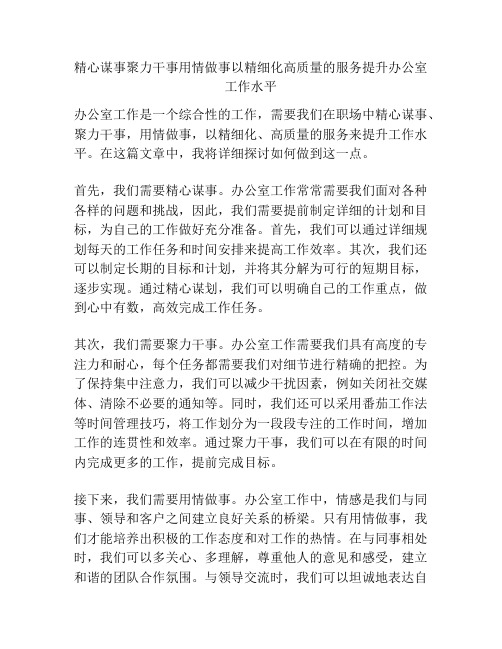 精心谋事聚力干事用情做事以精细化高质量的服务提升办公室工作水平

办公室工作是一个综合性的工作，需要我们在职场中精心谋事、聚力干事，用情做事，以精细化、高质量的服务来提升工作水平。在这篇文章中，我将详细探讨如何做到这一点。

首先，我们需要精心谋事。办公室工作常常需要我们面对各种各样的问题和挑战，因此，我们需要提前制定详细的计划和目标，为自己的工作做好充分准备。首先，我们可以通过详细规划每天的工作任务和时间安排来提高工作效率。其次，我们还可以制定长期的目标和计划，并将其分解为可行的短期目标，逐步实现。通过精心谋划，我们可以明确自己的工作重点，做到心中有数，高效完成工作任务。

其次，我们需要聚力干事。办公室工作需要我们具有高度的专注力和耐心，每个任务都需要我们对细节进行精确的把控。为了保持集中注意力，我们可以减少干扰因素，例如关闭社交媒体、清除不必要的通知等。同时，我们还可以采用番茄工作法等时间管理技巧，将工作划分为一段段专注的工作时间，增加工作的连贯性和效率。通过聚力干事，我们可以在有限的时间内完成更多的工作，提前完成目标。

接下来，我们需要用情做事。办公室工作中，情感是我们与同事、领导和客户之间建立良好关系的桥梁。只有用情做事，我们才能培养出积极的工作态度和对工作的热情。在与同事相处时，我们可以多关心、多理解，尊重他人的意见和感受，建立和谐的团队合作氛围。与领导交流时，我们可以坦诚地表达自